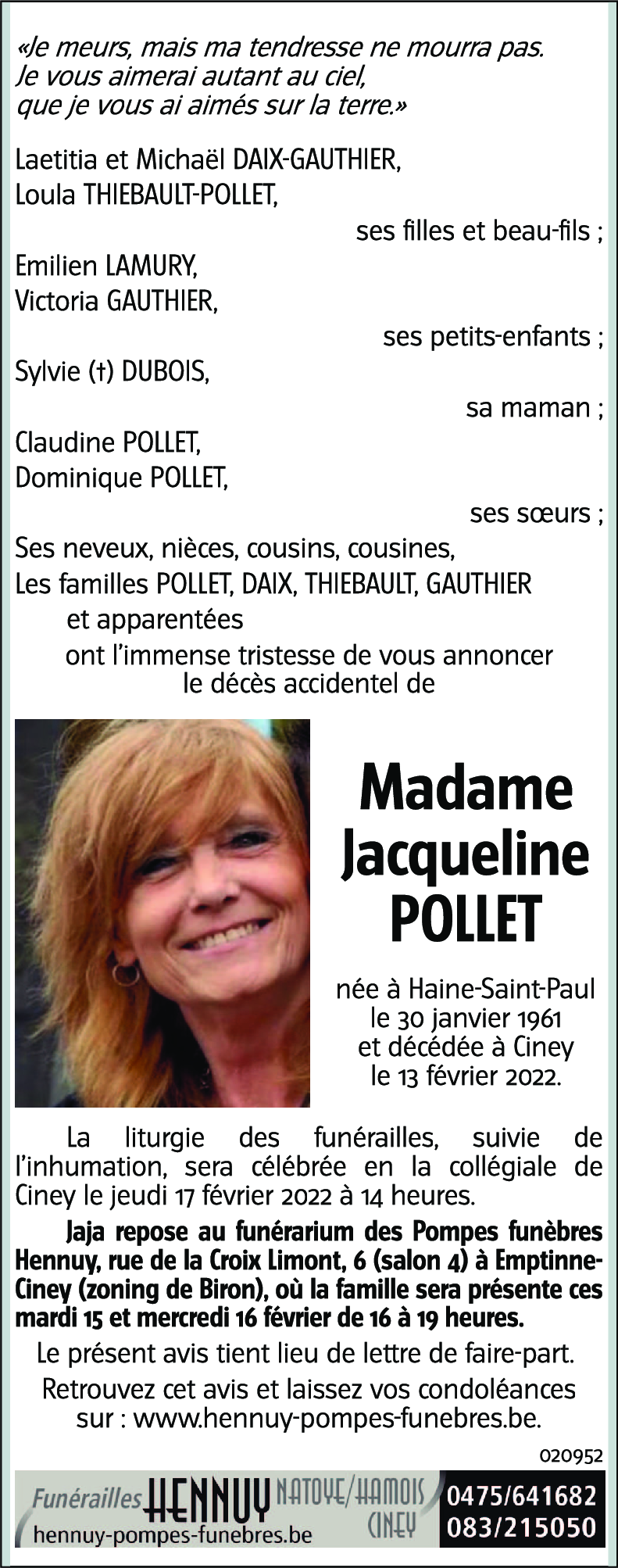 «Je meurs, mais ma tendresse ne mourra pas. Je vous aimerai autant au ciel, que je vous ai aimés sur la terre.»

Laetitia et Michaël DAIX-GAUTHIER,
Loula THIEBAULT-POLLET,
ses filles et beau-fils ;
Emilien LAMURY,
Victoria GAUTHIER,
ses petits-enfants ;
Sylvie (†) DUBOIS,
sa maman ;
Claudine POLLET,
Dominique POLLET,
ses sœurs ;
Ses neveux, nièces, cousins, cousines,
Les familles POLLET, DAIX, THIEBAULT, GAUTHIER
et apparentées
ont l'immense tristesse de vous annoncer le décès accidentel de

Madame
Jacqueline
POLLET

née à Haine-Saint-Paul
le 30 janvier 1961
et décédée à Ciney
le 13 février 2022.

La liturgie des funérailles, suivie de l'inhumation, sera célébrée en la collégiale de Ciney le jeudi 17 février 2022 à 14 heures.

Jaja repose au funérarium des Pompes funèbres Hennuy, rue de la Croix Limont, 6 (salon 4) à Emptinne-Ciney (zoning de Biron), où la famille sera présente ces mardi 15 et mercredi 16 février de 16 à 19 heures.

Le présent avis tient lieu de lettre de faire-part.

Retrouvez cet avis et laissez vos condoléances sur : www.hennuy-pompes-funebres.be.

020952

Funérailles HENNUY NATOYE/HAMOIS CINEY
hennuy-pompes-funebres.be
0475/641682
083/215050